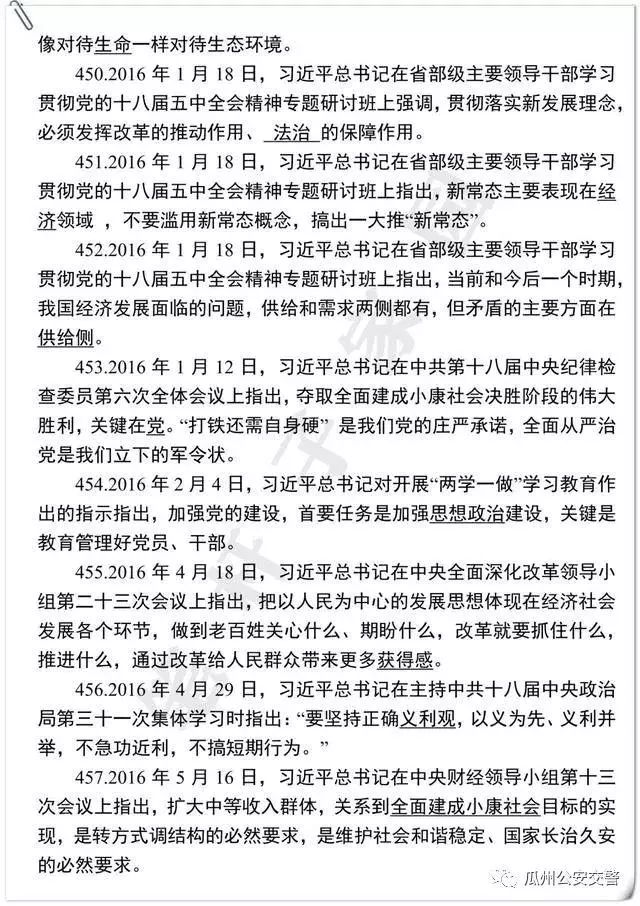 像对待生命一样对待生态环境。

450.2016年1月18日，习近平总书记在省部级主要领导干部学习贯彻党的十八届五中全会精神专题研讨班上强调，贯彻落实新发展理念，必须发挥改革的推动作用、法治的保障作用。

451.2016年1月18日，习近平总书记在省部级主要领导干部学习贯彻党的十八届五中全会精神专题研讨班上指出，新常态主要表现在经济领域，不要滥用新常态概念，搞出一大推“新常态”。

452.2016年1月18日，习近平总书记在省部级主要领导干部学习贯彻党的十八届五中全会精神专题研讨班上指出，当前和今后一个时期，我国经济发展面临的问题，供给和需求两侧都有，但矛盾的主要方面在供给侧。

453.2016年1月12日，习近平总书记在中共第十八届中央纪律检查委员第六次全体会议上指出，夺取全面建成小康社会决胜阶段的伟大胜利，关键在党。“打铁还需自身硬”是我们党的庄严承诺，全面从严治党是我们立下的军令状。

454.2016年2月4日，习近平总书记对开展“两学一做”学习教育作出的指示指出，加强党的建设，首要任务是加强思想政治建设，关键是教育管理好党员、干部。

455.2016年4月18日，习近平总书记在中央全面深化改革领导小组第二十三次会议上指出，把以人民为中心的发展思想体现在经济社会发展各个环节，做到老百姓关心什么、期盼什么，改革就要抓住什么，推进什么，通过改革给人民群众带来更多获得感。

456.2016年4月29日，习近平总书记在主持中共十八届中央政治局第三十一次集体学习时指出：“要坚持正确义利观，以义为先、义利并举，不急功近利，不搞短期行为。”

457.2016年5月16日，习近平总书记在中央财经领导小组第十三次会议上指出，扩大中等收入群体，关系到全面建成小康社会目标的实现，是转方式调结构的必然要求，是维护社会和谐稳定、国家长治久安的必然要求。

瓜州公安交警